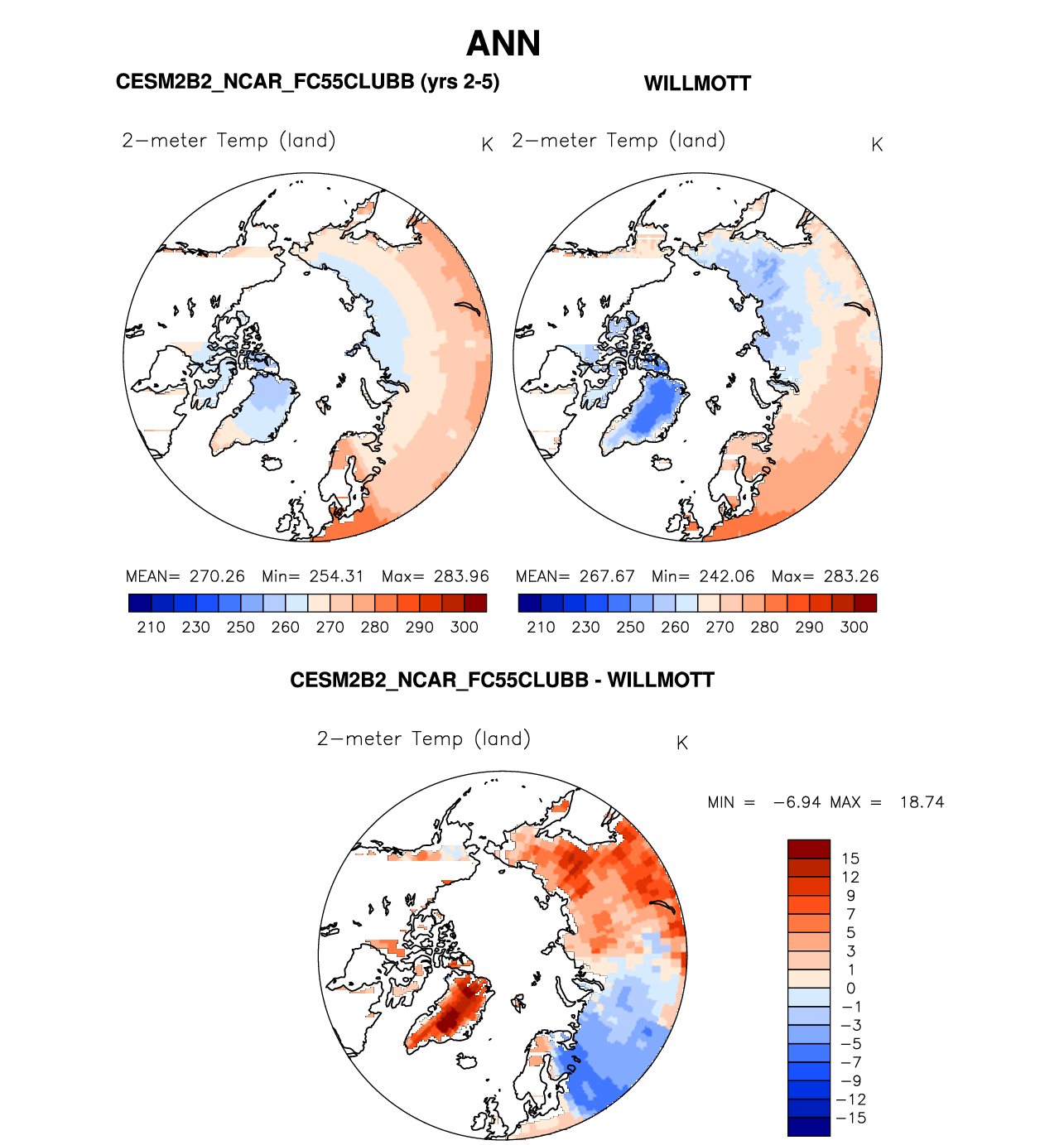 ANN

CESM2B2_NCAR_FC55CLUBB (yrs 2-5)

WILLMOTT

2−meter Temp (land) K

2−meter Temp (land) K

MEAN= 270.26 Min= 254.31 Max= 283.96

210 230 250 260 270 280 290 300

MEAN= 267.67 Min= 242.06 Max= 283.26

210 230 250 260 270 280 290 300

CESM2B2_NCAR_FC55CLUBB - WILLMOTT

2−meter Temp (land) K

MIN = −6.94 MAX = 18.74

15
12
9
7
5
3
1
0
−1
−3
−5
−7
−9
−12
−15